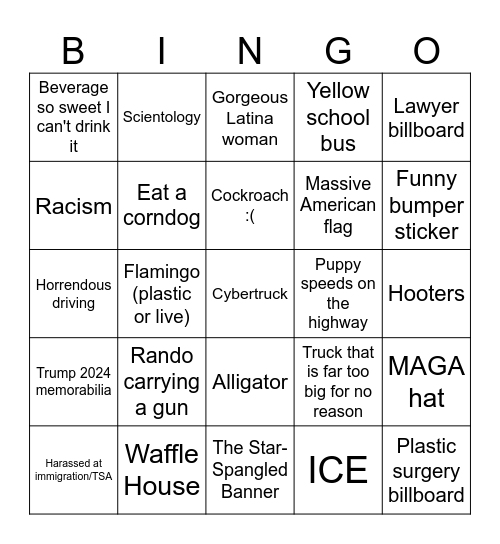 | B | I | N | G | O |
|---|---|---|---|---|
| Beverage so sweet I can't drink it | Scientology | Gorgeous Latina woman | Yellow school bus | Lawyer billboard |
| Racism | Eat a corndog | Cockroach :( | Massive American flag | Funny bumper sticker |
| Horrendous driving | Flamingo (plastic or live) | Cybertruck | Puppy speeds on the highway | Hooters |
| Trump 2024 memorabilia | Rando carrying a gun | Alligator | Truck that is far too big for no reason | MAGA hat |
| Harassed at immigration/TSA | Waffle House | The Star-Spangled Banner | ICE | Plastic surgery billboard |